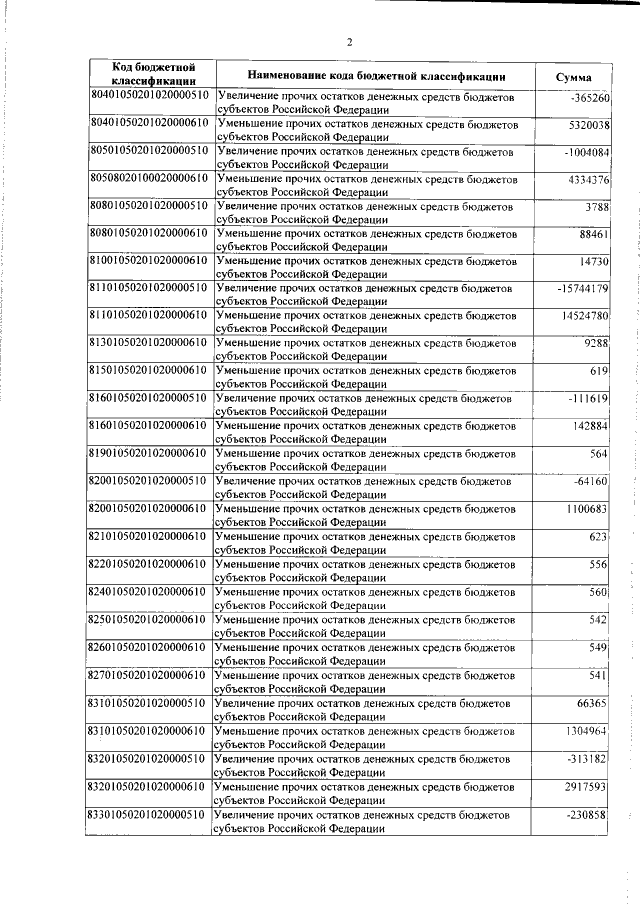 2

| Код бюджетной классификации | Наименование кода бюджетной классификации | Сумма |
|---|---|---|
| 80401050201020000510 | Увеличение прочих остатков денежных средств бюджетов субъектов Российской Федерации | -365260 |
| 80401050201020000610 | Уменьшение прочих остатков денежных средств бюджетов субъектов Российской Федерации | 5320038 |
| 80501050201020000510 | Увеличение прочих остатков денежных средств бюджетов субъектов Российской Федерации | -1004084 |
| 80508020100020000610 | Уменьшение прочих остатков денежных средств бюджетов субъектов Российской Федерации | 4334376 |
| 80801050201020000510 | Увеличение прочих остатков денежных средств бюджетов субъектов Российской Федерации | 3788 |
| 80801050201020000610 | Уменьшение прочих остатков денежных средств бюджетов субъектов Российской Федерации | 88461 |
| 81001050201020000610 | Уменьшение прочих остатков денежных средств бюджетов субъектов Российской Федерации | 14730 |
| 81101050201020000510 | Увеличение прочих остатков денежных средств бюджетов субъектов Российской Федерации | -15744179 |
| 81101050201020000610 | Уменьшение прочих остатков денежных средств бюджетов субъектов Российской Федерации | 14524780 |
| 81301050201020000610 | Уменьшение прочих остатков денежных средств бюджетов субъектов Российской Федерации | 9288 |
| 81501050201020000610 | Уменьшение прочих остатков денежных средств бюджетов субъектов Российской Федерации | 619 |
| 81601050201020000510 | Увеличение прочих остатков денежных средств бюджетов субъектов Российской Федерации | -111619 |
| 81601050201020000610 | Уменьшение прочих остатков денежных средств бюджетов субъектов Российской Федерации | 142884 |
| 81901050201020000610 | Уменьшение прочих остатков денежных средств бюджетов субъектов Российской Федерации | 564 |
| 82001050201020000510 | Увеличение прочих остатков денежных средств бюджетов субъектов Российской Федерации | -64160 |
| 82001050201020000610 | Уменьшение прочих остатков денежных средств бюджетов субъектов Российской Федерации | 1100683 |
| 82101050201020000610 | Уменьшение прочих остатков денежных средств бюджетов субъектов Российской Федерации | 623 |
| 82201050201020000610 | Уменьшение прочих остатков денежных средств бюджетов субъектов Российской Федерации | 556 |
| 82401050201020000610 | Уменьшение прочих остатков денежных средств бюджетов субъектов Российской Федерации | 560 |
| 82501050201020000610 | Уменьшение прочих остатков денежных средств бюджетов субъектов Российской Федерации | 542 |
| 82601050201020000610 | Уменьшение прочих остатков денежных средств бюджетов субъектов Российской Федерации | 549 |
| 82701050201020000610 | Уменьшение прочих остатков денежных средств бюджетов субъектов Российской Федерации | 541 |
| 83101050201020000510 | Увеличение прочих остатков денежных средств бюджетов субъектов Российской Федерации | 66365 |
| 83101050201020000610 | Уменьшение прочих остатков денежных средств бюджетов субъектов Российской Федерации | 1304964 |
| 83201050201020000510 | Увеличение прочих остатков денежных средств бюджетов субъектов Российской Федерации | -313182 |
| 83201050201020000610 | Уменьшение прочих остатков денежных средств бюджетов субъектов Российской Федерации | 2917593 |
| 83301050201020000510 | Увеличение прочих остатков денежных средств бюджетов субъектов Российской Федерации | -230858 |